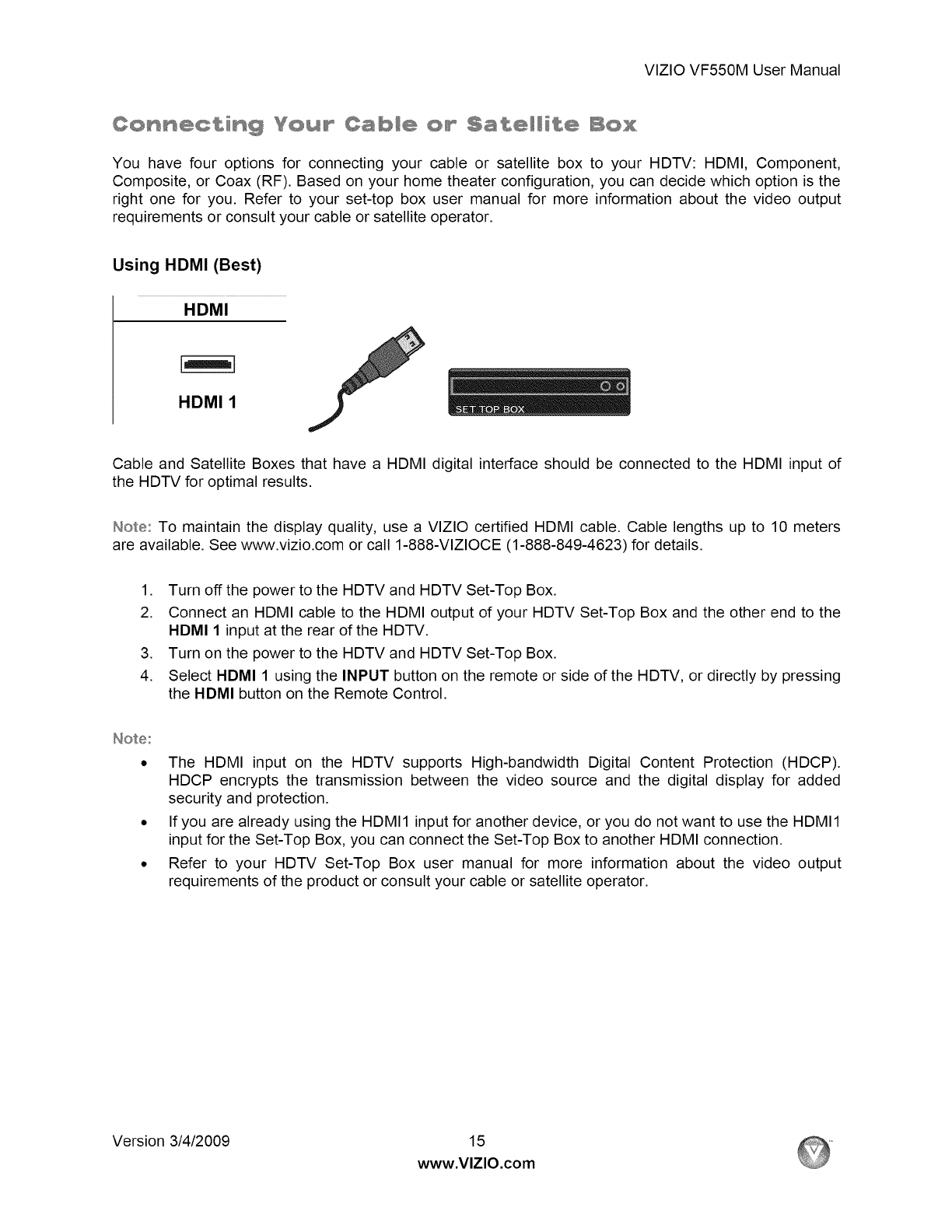 VIZIO VF550M User Manual

Connecting Your Cable or Satellite Box

You have four options for connecting your cable or satellite box to your HDTV: HDMI, Component, Composite, or Coax (RF). Based on your home theater configuration, you can decide which option is the right one for you. Refer to your set-top box user manual for more information about the video output requirements or consult your cable or satellite operator.

Using HDMI (Best)

HDMI

HDMI 1

SET TOP BOX

Cable and Satellite Boxes that have a HDMI digital interface should be connected to the HDMI input of the HDTV for optimal results.

Note: To maintain the display quality, use a VIZIO certified HDMI cable. Cable lengths up to 10 meters are available. See www.vizio.com or call 1-888-VIZIOCE (1-888-849-4623) for details.

1. Turn off the power to the HDTV and HDTV Set-Top Box.
2. Connect an HDMI cable to the HDMI output of your HDTV Set-Top Box and the other end to the HDMI 1 input at the rear of the HDTV.
3. Turn on the power to the HDTV and HDTV Set-Top Box.
4. Select HDMI 1 using the INPUT button on the remote or side of the HDTV, or directly by pressing the HDMI button on the Remote Control.

Note:

• The HDMI input on the HDTV supports High-bandwidth Digital Content Protection (HDCP). HDCP encrypts the transmission between the video source and the digital display for added security and protection.
• If you are already using the HDMI1 input for another device, or you do not want to use the HDMI1 input for the Set-Top Box, you can connect the Set-Top Box to another HDMI connection.
• Refer to your HDTV Set-Top Box user manual for more information about the video output requirements of the product or consult your cable or satellite operator.

Version 3/4/2009

15
www.VIZIO.com